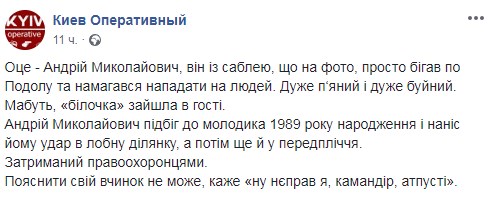 KYIV
operative
Киев Оперативный
11 ч. ·
...

Оце - Андрій Миколайович, він із саблею, що на фото, просто бігав по Подолу та намагався нападати на людей. Дуже п'яний і дуже буйний. Мабуть, «білочка» зайшла в гості.
Андрій Миколайович підбіг до молодика 1989 року народження і наніс йому удар в лобну ділянку, а потім ще й у передпліччя.
Затриманий правоохоронцями.
Пояснити свій вчинок не може, каже «ну нєправ я, камандір, атпусті».